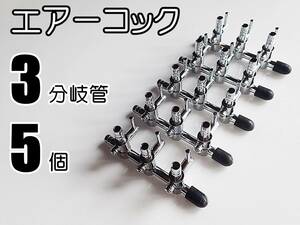 エアーコック

3 分岐管

5 個